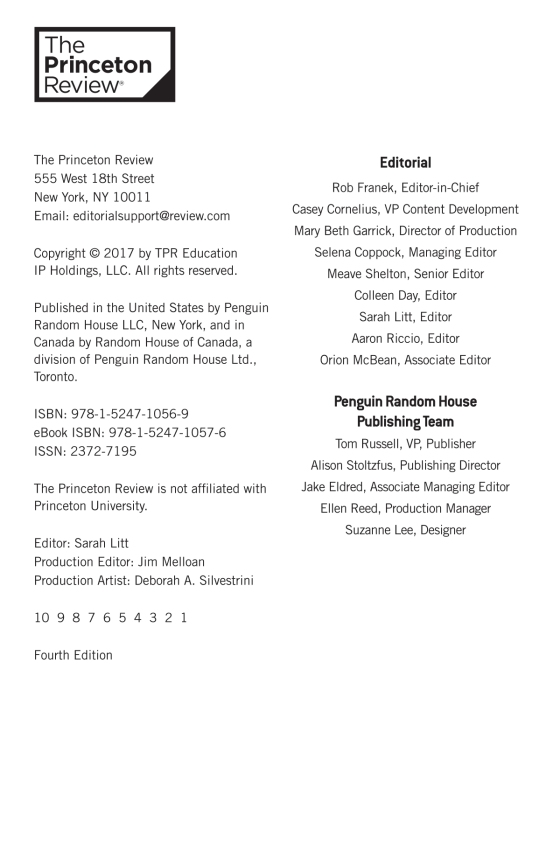 The Princeton Review®

The Princeton Review
555 West 18th Street
New York, NY 10011
Email: editorialsupport@review.com

Copyright © 2017 by TPR Education IP Holdings, LLC. All rights reserved.

Published in the United States by Penguin Random House LLC, New York, and in Canada by Random House of Canada, a division of Penguin Random House Ltd., Toronto.

ISBN: 978-1-5247-1056-9
eBook ISBN: 978-1-5247-1057-6
ISSN: 2372-7195

The Princeton Review is not affiliated with Princeton University.

Editor: Sarah Litt
Production Editor: Jim Melloan
Production Artist: Deborah A. Silvestrini

10 9 8 7 6 5 4 3 2 1

Fourth Edition

Editorial
Rob Franek, Editor-in-Chief
Casey Cornelius, VP Content Development
Mary Beth Garrick, Director of Production
Selena Coppock, Managing Editor
Meave Shelton, Senior Editor
Colleen Day, Editor
Sarah Litt, Editor
Aaron Riccio, Editor
Orion McBean, Associate Editor

Penguin Random House Publishing Team
Tom Russell, VP, Publisher
Alison Stoltzfus, Publishing Director
Jake Eldred, Associate Managing Editor
Ellen Reed, Production Manager
Suzanne Lee, Designer